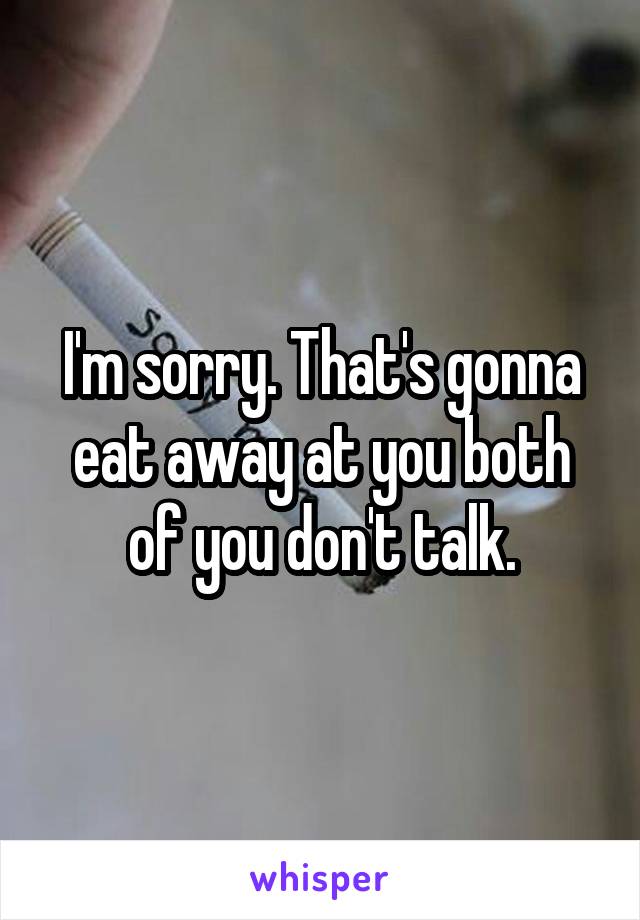 I'm sorry. That's gonna eat away at you both of you don't talk.

whisper